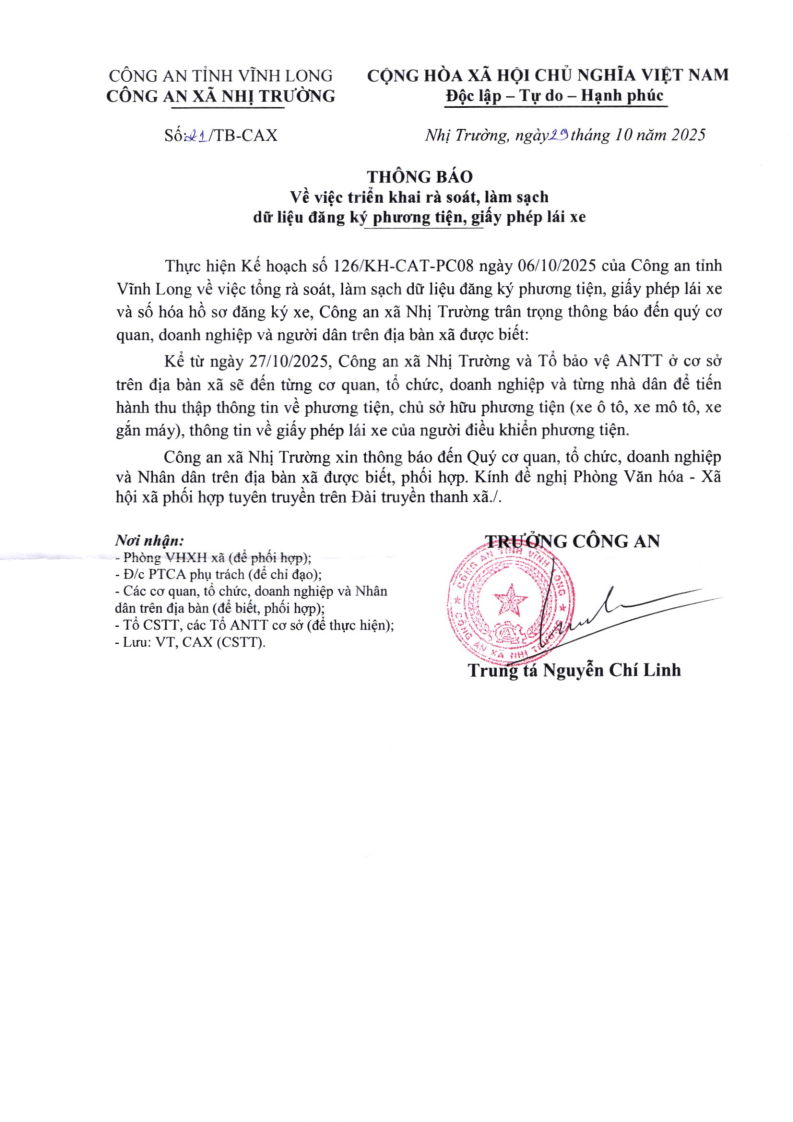 CÔNG AN TỈNH VĨNH LONG
CÔNG AN XÃ NHỊ TRƯỜNG

CỘNG HÒA XÃ HỘI CHỦ NGHĨA VIỆT NAM
Độc lập – Tự do – Hạnh phúc

Số: 21/TB-CAX

Nhị Trường, ngày 23 tháng 10 năm 2025

THÔNG BÁO
Về việc triển khai rà soát, làm sạch dữ liệu đăng ký phương tiện, giấy phép lái xe

Thực hiện Kế hoạch số 126/KH-CAT-PC08 ngày 06/10/2025 của Công an tỉnh Vĩnh Long về việc tổng rà soát, làm sạch dữ liệu đăng ký phương tiện, giấy phép lái xe và số hóa hồ sơ đăng ký xe, Công an xã Nhị Trường trân trọng thông báo đến quý cơ quan, doanh nghiệp và người dân trên địa bàn xã được biết:

Kể từ ngày 27/10/2025, Công an xã Nhị Trường và Tổ bảo vệ ANTT ở cơ sở trên địa bàn xã sẽ đến từng cơ quan, tổ chức, doanh nghiệp và từng nhà dân để tiến hành thu thập thông tin về phương tiện, chủ sở hữu phương tiện (xe ô tô, xe mô tô, xe gắn máy), thông tin về giấy phép lái xe của người điều khiển phương tiện.

Công an xã Nhị Trường xin thông báo đến Quý cơ quan, tổ chức, doanh nghiệp và Nhân dân trên địa bàn xã được biết, phối hợp. Kính đề nghị Phòng Văn hóa - Xã hội xã phối hợp tuyên truyền trên Đài truyền thanh xã./.

Nơi nhận:
- Phòng VHXH xã (để phối hợp);
- Đ/c PTCA phụ trách (để chỉ đạo);
- Các cơ quan, tổ chức, doanh nghiệp và Nhân dân trên địa bàn (để biết, phối hợp);
- Tổ CSTT, các Tổ ANTT cơ sở (để thực hiện);
- Lưu: VT, CAX (CSTT).

TRƯỞNG CÔNG AN

CÔNG AN TỈNH VĨNH LONG
CÔNG AN XÃ NHỊ TRƯỜNG

Trung tá Nguyễn Chí Linh